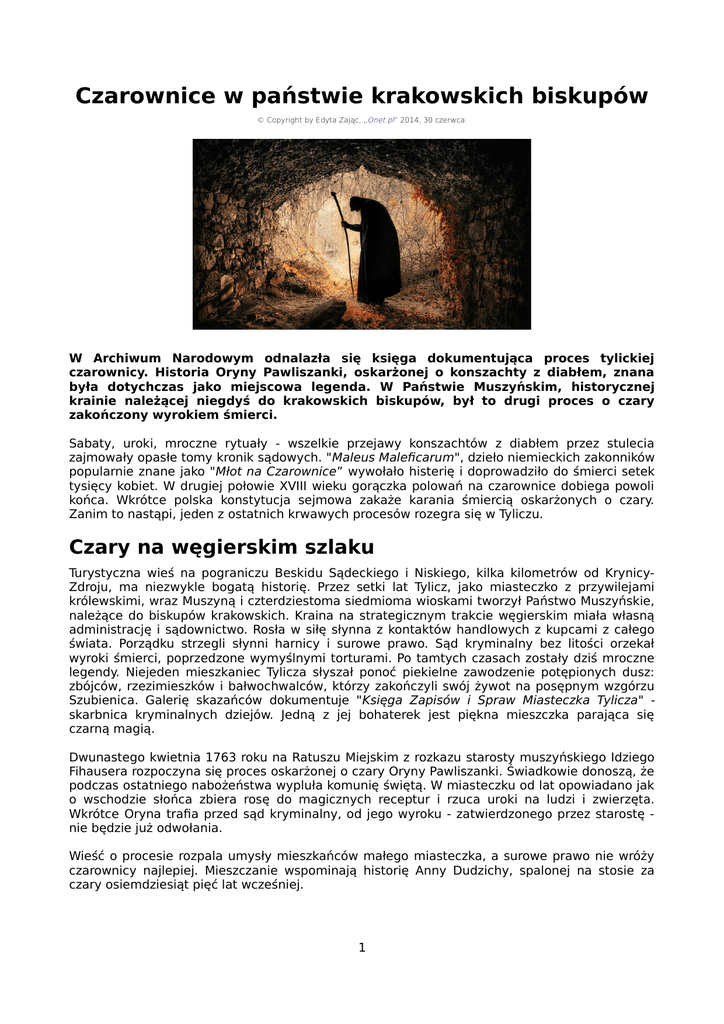 Czarownice w państwie krakowskich biskupów

© Copyright by Edyta Zając. „Onet pl" 2014, 30 czerwca.

W Archiwum Narodowym odnalazła się księga dokumentująca proces tylickiej czarownicy. Historia Oryny Pawliszanki, oskarżonej o konszachty z diabłem, znana była dotychczas jako miejscowa legenda. W Państwie Muszyńskim, historycznej krainie należącej niegdyś do krakowskich biskupów, był to drugi proces o czary zakończony wyrokiem śmierci.

Sabaty, uroki, mroczne rytuały - wszelkie przejawy konszachtów z diabłem przez stulecia zajmowały opasłe tomy kronik sądowych. "Maleus Maleficarum", dzieło niemieckich zakonników popularnie znane jako "Młot na Czarownice" wywołało histerię i doprowadziło do śmierci setek tysięcy kobiet. W drugiej połowie XVIII wieku gorączka polowań na czarownice dobiega powoli końca. Wkrótce polska konstytucja sejmowa zakaże karania śmiercią oskarżonych o czary. Zanim to nastąpi, jeden z ostatnich krwawych procesów rozegra się w Tyliczu.

Czary na węgierskim szlaku

Turystyczna wieś na pograniczu Beskidu Sądeckiego i Niskiego, kilka kilometrów od Krynicy-Zdroju, ma niezwykle bogatą historię. Przez setki lat Tylicz, jako miasteczko z przywilejami królewskimi, wraz Muszyną i czterdziestoma siedmioma wioskami tworzył Państwo Muszyńskie, należące do biskupów krakowskich. Kraina na strategicznym trakcie węgierskim miała własną administrację i sądownictwo. Rosła w siłę słynna z kontaktów handlowych z kupcami z całego świata. Porządku strzegli słynni harnicy i surowe prawo. Sąd kryminalny bez litości orzekał wyroki śmierci, poprzedzone wymyślnymi torturami. Po tamtych czasach zostały dziś mroczne legendy. Niejeden mieszkaniec Tylicza słyszał ponoć piekielne zawodzenie potępionych dusz: zbójców, rzezimieszków i bałwochwalców, którzy zakończyli swój żywot na posępnym wzgórzu Szubienica. Galerię skazańców dokumentuje "Księga Zapisów i Spraw Miasteczka Tylicza" - skarbnica kryminalnych dziejów. Jedną z jej bohaterek jest piękna mieszczka parająca się czarną magią.

Dwunastego kwietnia 1763 roku na Ratuszu Miejskim z rozkazu starosty muszyńskiego Idziego Fihausera rozpoczyna się proces oskarżonej o czary Oryny Pawliszanki. Świadkowie donoszą, że podczas ostatniego nabożeństwa wypluła komunię świętą. W miasteczku od lat opowiadano jak o wschodzie słońca zbiera rosę do magicznych receptur i rzuca uroki na ludzi i zwierzęta. Wkrótce Oryna trafia przed sąd kryminalny, od jego wyroku - zatwierdzonego przez starostę - nie będzie już odwołania.

Wieść o procesie rozpala umysły mieszkańców małego miasteczka, a surowe prawo nie wróży czarownicy najlepiej. Mieszczanie wspominają historię Anny Dudzichy, spalonej na stosie za czary osiemdziesiąt pięć lat wcześniej.

1